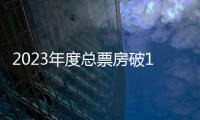 2023年度总票房破1